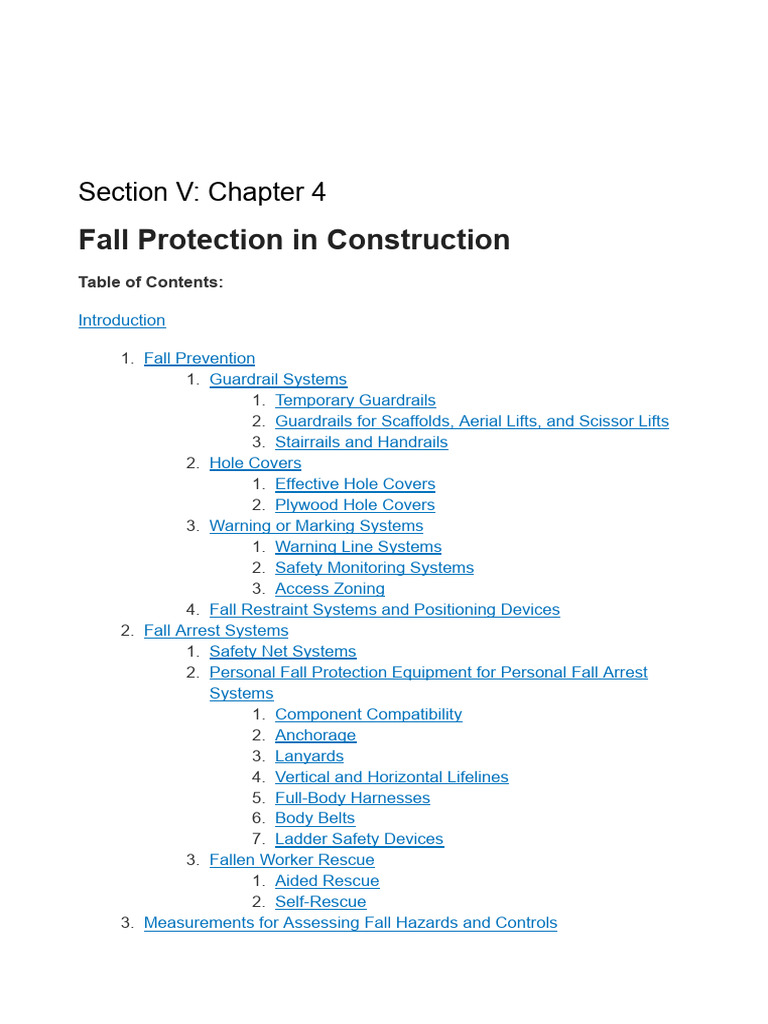 Section V: Chapter 4

Fall Protection in Construction

Table of Contents:

Introduction

1. Fall Prevention
    1. Guardrail Systems
        1. Temporary Guardrails
        2. Guardrails for Scaffolds, Aerial Lifts, and Scissor Lifts
        3. Stairrails and Handrails
    2. Hole Covers
        1. Effective Hole Covers
        2. Plywood Hole Covers
    3. Warning or Marking Systems
        1. Warning Line Systems
        2. Safety Monitoring Systems
        3. Access Zoning
    4. Fall Restraint Systems and Positioning Devices
2. Fall Arrest Systems
    1. Safety Net Systems
    2. Personal Fall Protection Equipment for Personal Fall Arrest Systems
        1. Component Compatibility
        2. Anchorage
        3. Lanyards
        4. Vertical and Horizontal Lifelines
        5. Full-Body Harnesses
        6. Body Belts
        7. Ladder Safety Devices
    3. Fallen Worker Rescue
        1. Aided Rescue
        2. Self-Rescue
3. Measurements for Assessing Fall Hazards and Controls